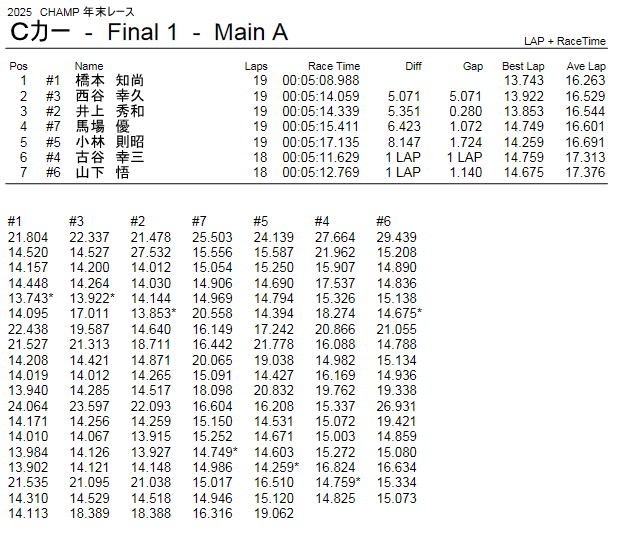 2025 CHAMP 年末レース

Cカー - Final 1 - Main A

LAP + RaceTime

| Pos | | Name | Laps | Race Time | Diff | Gap | Best Lap | Ave Lap |
|---|---|---|---|---|---|---|---|---|
| 1 | #1 | 橋本 知尚 | 19 | 00:05:08.988 | | | 13.743 | 16.263 |
| 2 | #3 | 西谷 幸久 | 19 | 00:05:14.059 | 5.071 | 5.071 | 13.922 | 16.529 |
| 3 | #2 | 井上 秀和 | 19 | 00:05:14.339 | 5.351 | 0.280 | 13.853 | 16.544 |
| 4 | #7 | 馬場 優 | 19 | 00:05:15.411 | 6.423 | 1.072 | 14.749 | 16.601 |
| 5 | #5 | 小林 則昭 | 19 | 00:05:17.135 | 8.147 | 1.724 | 14.259 | 16.691 |
| 6 | #4 | 古谷 幸三 | 18 | 00:05:11.629 | 1 LAP | 1 LAP | 14.759 | 17.313 |
| 7 | #6 | 山下 悟 | 18 | 00:05:12.769 | 1 LAP | 1.140 | 14.675 | 17.376 |

| #1 | #3 | #2 | #7 | #5 | #4 | #6 |
|---|---|---|---|---|---|---|
| 21.804 | 22.337 | 21.478 | 25.503 | 24.139 | 27.664 | 29.439 |
| 14.520 | 14.527 | 27.532 | 15.556 | 15.587 | 21.962 | 15.208 |
| 14.157 | 14.200 | 14.012 | 15.054 | 15.250 | 15.907 | 14.890 |
| 14.448 | 14.264 | 14.030 | 14.906 | 14.690 | 17.537 | 14.836 |
| 13.743* | 13.922* | 14.144 | 14.969 | 14.794 | 15.326 | 15.138 |
| 14.095 | 17.011 | 13.853* | 20.558 | 14.394 | 18.274 | 14.675* |
| 22.438 | 19.587 | 14.640 | 16.149 | 17.242 | 20.866 | 21.055 |
| 21.527 | 21.313 | 18.711 | 16.442 | 21.778 | 16.088 | 14.788 |
| 14.208 | 14.421 | 14.871 | 20.065 | 19.038 | 14.982 | 15.134 |
| 14.019 | 14.012 | 14.265 | 15.091 | 14.427 | 16.169 | 14.936 |
| 13.940 | 14.285 | 14.517 | 18.098 | 20.832 | 19.762 | 19.338 |
| 24.064 | 23.597 | 22.093 | 16.604 | 16.208 | 15.337 | 26.931 |
| 14.171 | 14.256 | 14.259 | 15.150 | 14.531 | 15.072 | 19.421 |
| 14.010 | 14.067 | 13.915 | 15.252 | 14.671 | 15.003 | 14.859 |
| 13.984 | 14.126 | 13.927 | 14.749* | 14.603 | 15.272 | 15.080 |
| 13.902 | 14.121 | 14.148 | 14.986 | 14.259* | 16.824 | 16.634 |
| 21.535 | 21.095 | 21.038 | 15.017 | 16.510 | 14.759* | 15.334 |
| 14.310 | 14.529 | 14.518 | 14.946 | 15.120 | 14.825 | 15.073 |
| 14.113 | 18.389 | 18.388 | 16.316 | 19.062 | | |